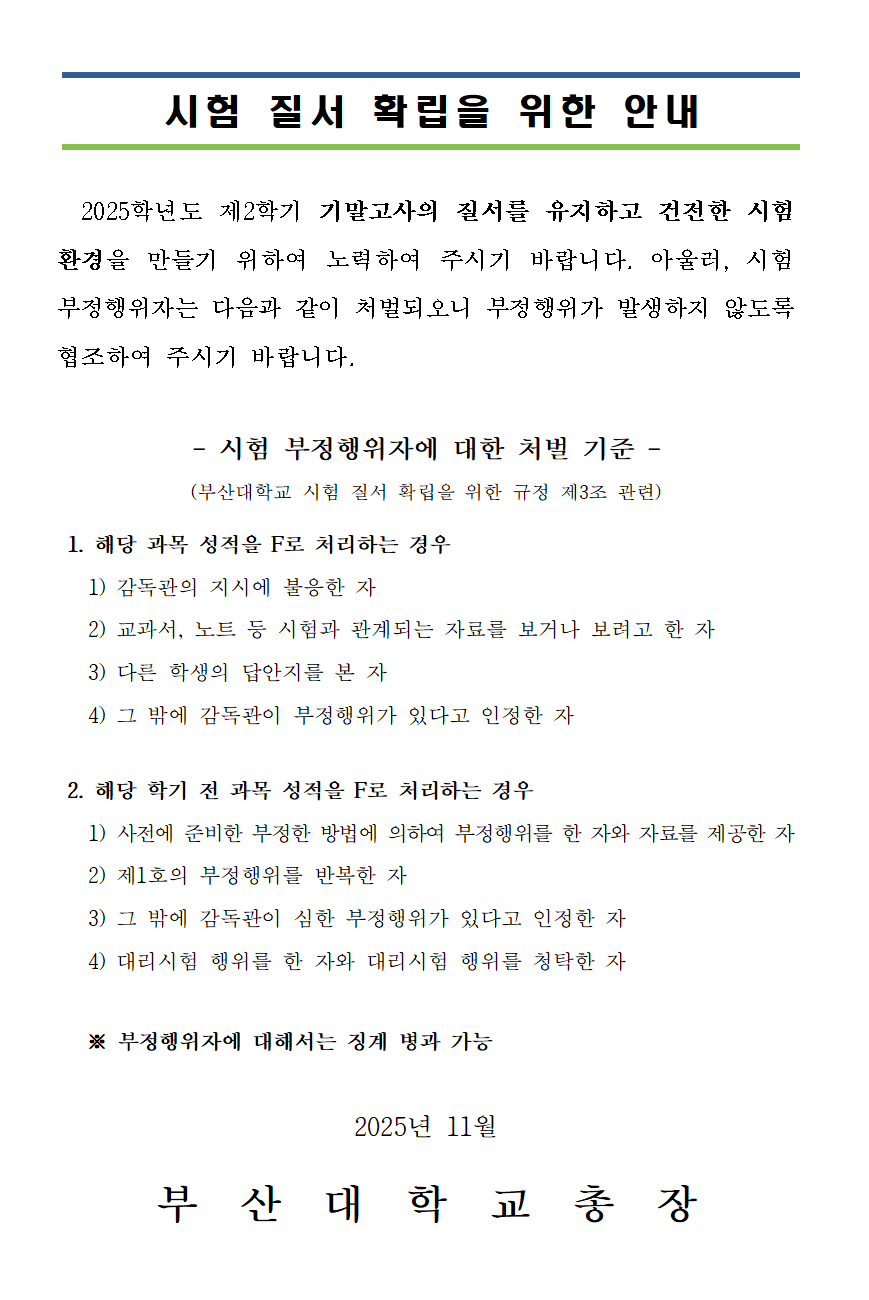 시험 질서 확립을 위한 안내

2025학년도 제2학기 기말고사의 질서를 유지하고 건전한 시험 환경을 만들기 위하여 노력하여 주시기 바랍니다. 아울러, 시험 부정행위자는 다음과 같이 처벌되오니 부정행위가 발생하지 않도록 협조하여 주시기 바랍니다.

- 시험 부정행위자에 대한 처벌 기준 -
(부산대학교 시험 질서 확립을 위한 규정 제3조 관련)

1. 해당 과목 성적을 F로 처리하는 경우
1) 감독관의 지시에 불응한 자
2) 교과서, 노트 등 시험과 관계되는 자료를 보거나 보려고 한 자
3) 다른 학생의 답안지를 본 자
4) 그 밖에 감독관이 부정행위가 있다고 인정한 자

2. 해당 학기 전 과목 성적을 F로 처리하는 경우
1) 사전에 준비한 부정한 방법에 의하여 부정행위를 한 자와 자료를 제공한 자
2) 제1호의 부정행위를 반복한 자
3) 그 밖에 감독관이 심한 부정행위가 있다고 인정한 자
4) 대리시험 행위를 한 자와 대리시험 행위를 청탁한 자

※ 부정행위자에 대해서는 징계 병과 가능

2025년 11월

부 산 대 학 교 총 장